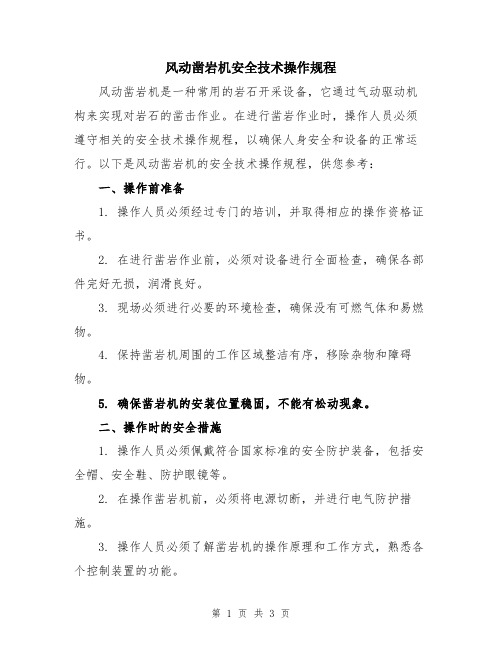 风动凿岩机安全技术操作规程

风动凿岩机是一种常用的岩石开采设备，它通过气动驱动机构来实现对岩石的凿击作业。在进行凿岩作业时，操作人员必须遵守相关的安全技术操作规程，以确保人身安全和设备的正常运行。以下是风动凿岩机的安全技术操作规程，供您参考：

一、操作前准备

1. 操作人员必须经过专门的培训，并取得相应的操作资格证书。

2. 在进行凿岩作业前，必须对设备进行全面检查，确保各部件完好无损，润滑良好。

3. 现场必须进行必要的环境检查，确保没有可燃气体和易燃物。

4. 保持凿岩机周围的工作区域整洁有序，移除杂物和障碍物。

5. 确保凿岩机的安装位置稳固，不能有松动现象。

二、操作时的安全措施

1. 操作人员必须佩戴符合国家标准的安全防护装备，包括安全帽、安全鞋、防护眼镜等。

2. 在操作凿岩机前，必须将电源切断，并进行电气防护措施。

3. 操作人员必须了解凿岩机的操作原理和工作方式，熟悉各个控制装置的功能。

第 1 页 共 3 页